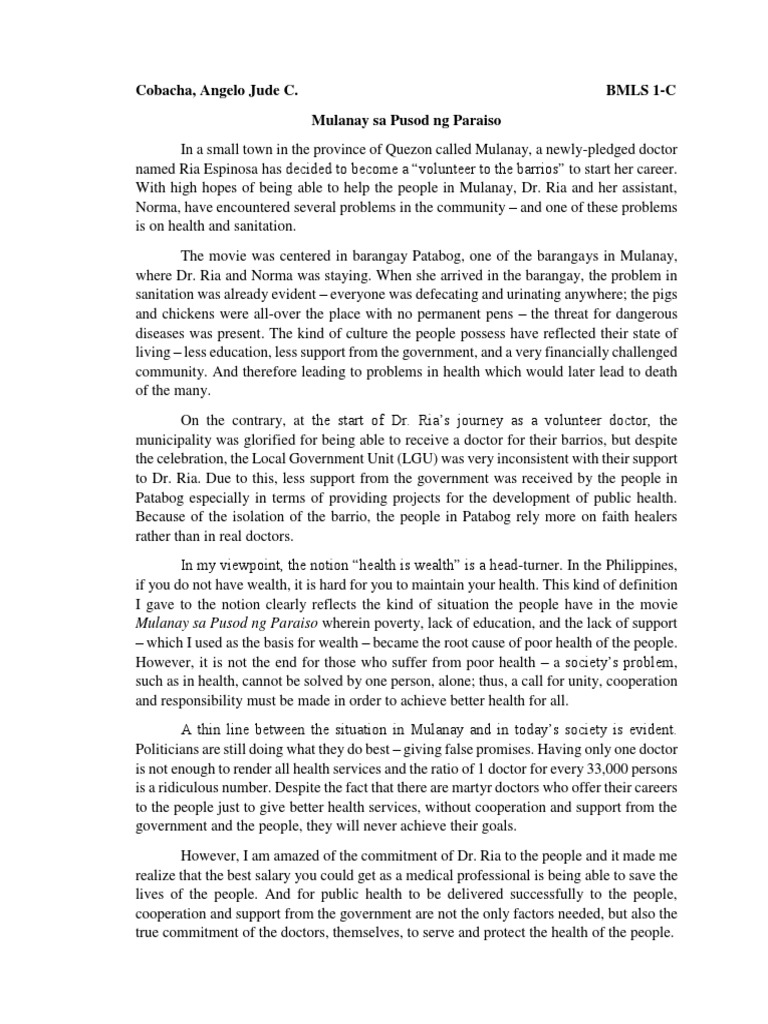 Cobacha, Angelo Jude C.

BMLS 1-C

Mulanay sa Pusod ng Paraiso

In a small town in the province of Quezon called Mulanay, a newly-pledged doctor named Ria Espinosa has decided to become a "volunteer to the barrios" to start her career. With high hopes of being able to help the people in Mulanay, Dr. Ria and her assistant, Norma, have encountered several problems in the community – and one of these problems is on health and sanitation.

The movie was centered in barangay Patabog, one of the barangays in Mulanay, where Dr. Ria and Norma was staying. When she arrived in the barangay, the problem in sanitation was already evident – everyone was defecating and urinating anywhere; the pigs and chickens were all-over the place with no permanent pens – the threat for dangerous diseases was present. The kind of culture the people possess have reflected their state of living – less education, less support from the government, and a very financially challenged community. And therefore leading to problems in health which would later lead to death of the many.

On the contrary, at the start of Dr. Ria's journey as a volunteer doctor, the municipality was glorified for being able to receive a doctor for their barrios, but despite the celebration, the Local Government Unit (LGU) was very inconsistent with their support to Dr. Ria. Due to this, less support from the government was received by the people in Patabog especially in terms of providing projects for the development of public health. Because of the isolation of the barrio, the people in Patabog rely more on faith healers rather than in real doctors.

In my viewpoint, the notion "health is wealth" is a head-turner. In the Philippines, if you do not have wealth, it is hard for you to maintain your health. This kind of definition I gave to the notion clearly reflects the kind of situation the people have in the movie Mulanay sa Pusod ng Paraiso wherein poverty, lack of education, and the lack of support – which I used as the basis for wealth – became the root cause of poor health of the people. However, it is not the end for those who suffer from poor health – a society's problem, such as in health, cannot be solved by one person, alone; thus, a call for unity, cooperation and responsibility must be made in order to achieve better health for all.

A thin line between the situation in Mulanay and in today's society is evident. Politicians are still doing what they do best – giving false promises. Having only one doctor is not enough to render all health services and the ratio of 1 doctor for every 33,000 persons is a ridiculous number. Despite the fact that there are martyr doctors who offer their careers to the people just to give better health services, without cooperation and support from the government and the people, they will never achieve their goals.

However, I am amazed of the commitment of Dr. Ria to the people and it made me realize that the best salary you could get as a medical professional is being able to save the lives of the people. And for public health to be delivered successfully to the people, cooperation and support from the government are not the only factors needed, but also the true commitment of the doctors, themselves, to serve and protect the health of the people.